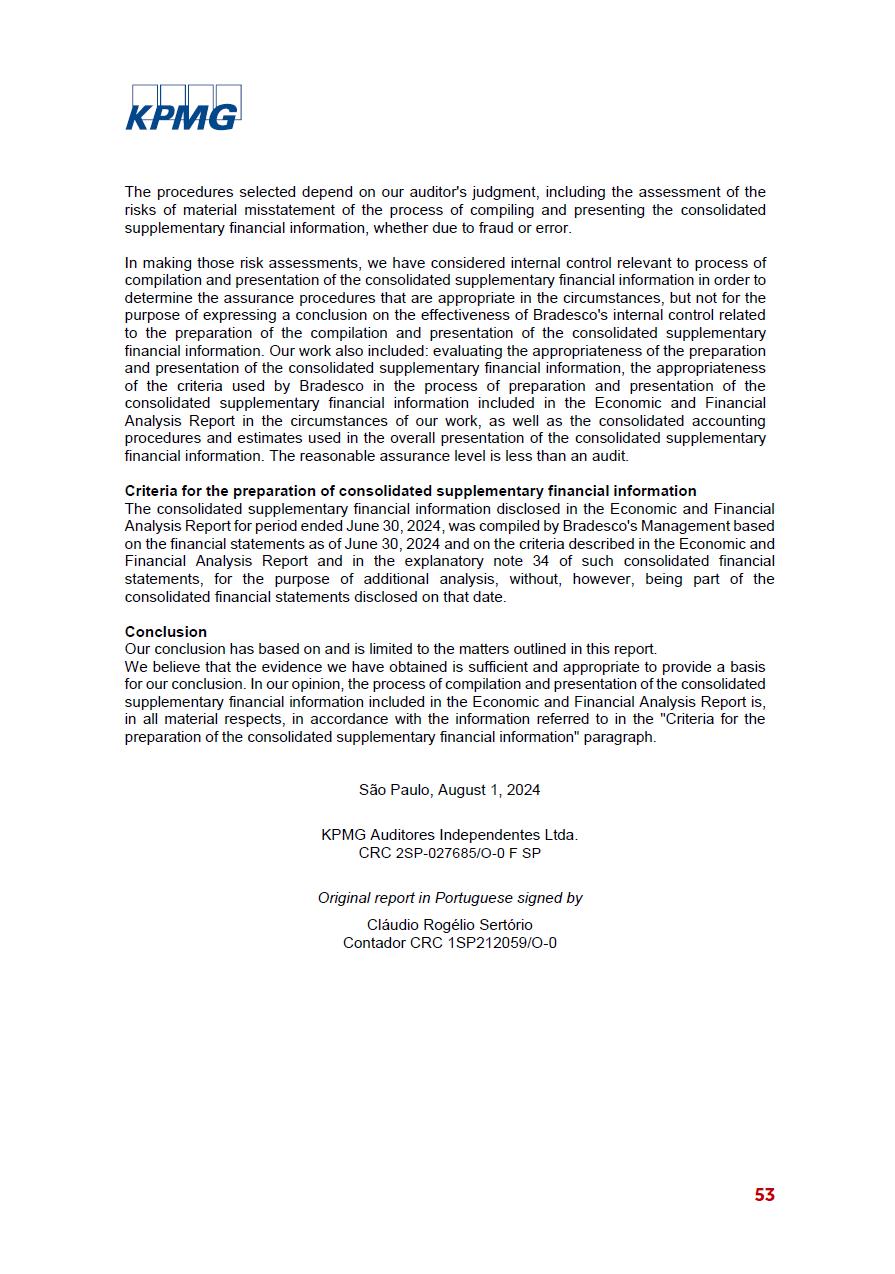 KPMG

The procedures selected depend on our auditor's judgment, including the assessment of the risks of material misstatement of the process of compiling and presenting the consolidated supplementary financial information, whether due to fraud or error.

In making those risk assessments, we have considered internal control relevant to process of compilation and presentation of the consolidated supplementary financial information in order to determine the assurance procedures that are appropriate in the circumstances, but not for the purpose of expressing a conclusion on the effectiveness of Bradesco's internal control related to the preparation of the compilation and presentation of the consolidated supplementary financial information. Our work also included: evaluating the appropriateness of the preparation and presentation of the consolidated supplementary financial information, the appropriateness of the criteria used by Bradesco in the process of preparation and presentation of the consolidated supplementary financial information included in the Economic and Financial Analysis Report in the circumstances of our work, as well as the consolidated accounting procedures and estimates used in the overall presentation of the consolidated supplementary financial information. The reasonable assurance level is less than an audit.

Criteria for the preparation of consolidated supplementary financial information
The consolidated supplementary financial information disclosed in the Economic and Financial Analysis Report for period ended June 30, 2024, was compiled by Bradesco's Management based on the financial statements as of June 30, 2024 and on the criteria described in the Economic and Financial Analysis Report and in the explanatory note 34 of such consolidated financial statements, for the purpose of additional analysis, without, however, being part of the consolidated financial statements disclosed on that date.

Conclusion
Our conclusion has based on and is limited to the matters outlined in this report.
We believe that the evidence we have obtained is sufficient and appropriate to provide a basis for our conclusion. In our opinion, the process of compilation and presentation of the consolidated supplementary financial information included in the Economic and Financial Analysis Report is, in all material respects, in accordance with the information referred to in the "Criteria for the preparation of the consolidated supplementary financial information" paragraph.

São Paulo, August 1, 2024

KPMG Auditores Independentes Ltda.
CRC 2SP-027685/O-0 F SP

Original report in Portuguese signed by

Cláudio Rogélio Sertório
Contador CRC 1SP212059/O-0

53